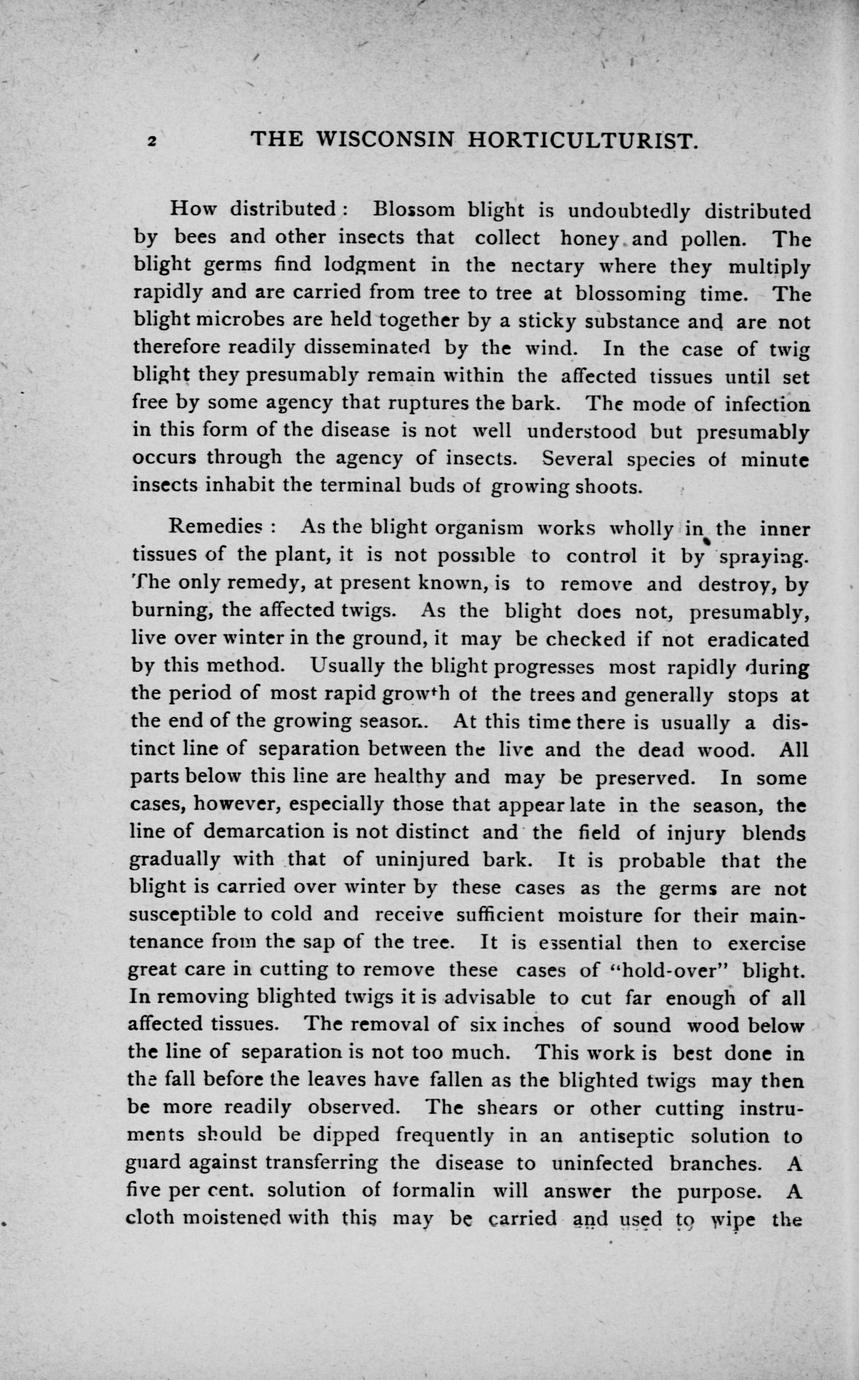 2 THE WISCONSIN HORTICULTURIST.

How distributed: Blossom blight is undoubtedly distributed by bees and other insects that collect honey and pollen. The blight germs find lodgment in the nectary where they multiply rapidly and are carried from tree to tree at blossoming time. The blight microbes are held together by a sticky substance and are not therefore readily disseminated by the wind. In the case of twig blight they presumably remain within the affected tissues until set free by some agency that ruptures the bark. The mode of infection in this form of the disease is not well understood but presumably occurs through the agency of insects. Several species of minute insects inhabit the terminal buds of growing shoots.

Remedies: As the blight organism works wholly in the inner tissues of the plant, it is not possible to control it by spraying. The only remedy, at present known, is to remove and destroy, by burning, the affected twigs. As the blight does not, presumably, live over winter in the ground, it may be checked if not eradicated by this method. Usually the blight progresses most rapidly during the period of most rapid growth of the trees and generally stops at the end of the growing season. At this time there is usually a distinct line of separation between the live and the dead wood. All parts below this line are healthy and may be preserved. In some cases, however, especially those that appear late in the season, the line of demarcation is not distinct and the field of injury blends gradually with that of uninjured bark. It is probable that the blight is carried over winter by these cases as the germs are not susceptible to cold and receive sufficient moisture for their maintenance from the sap of the tree. It is essential then to exercise great care in cutting to remove these cases of "hold-over" blight. In removing blighted twigs it is advisable to cut far enough of all affected tissues. The removal of six inches of sound wood below the line of separation is not too much. This work is best done in the fall before the leaves have fallen as the blighted twigs may then be more readily observed. The shears or other cutting instruments should be dipped frequently in an antiseptic solution to guard against transferring the disease to uninfected branches. A five per cent. solution of formalin will answer the purpose. A cloth moistened with this may be carried and used to wipe the